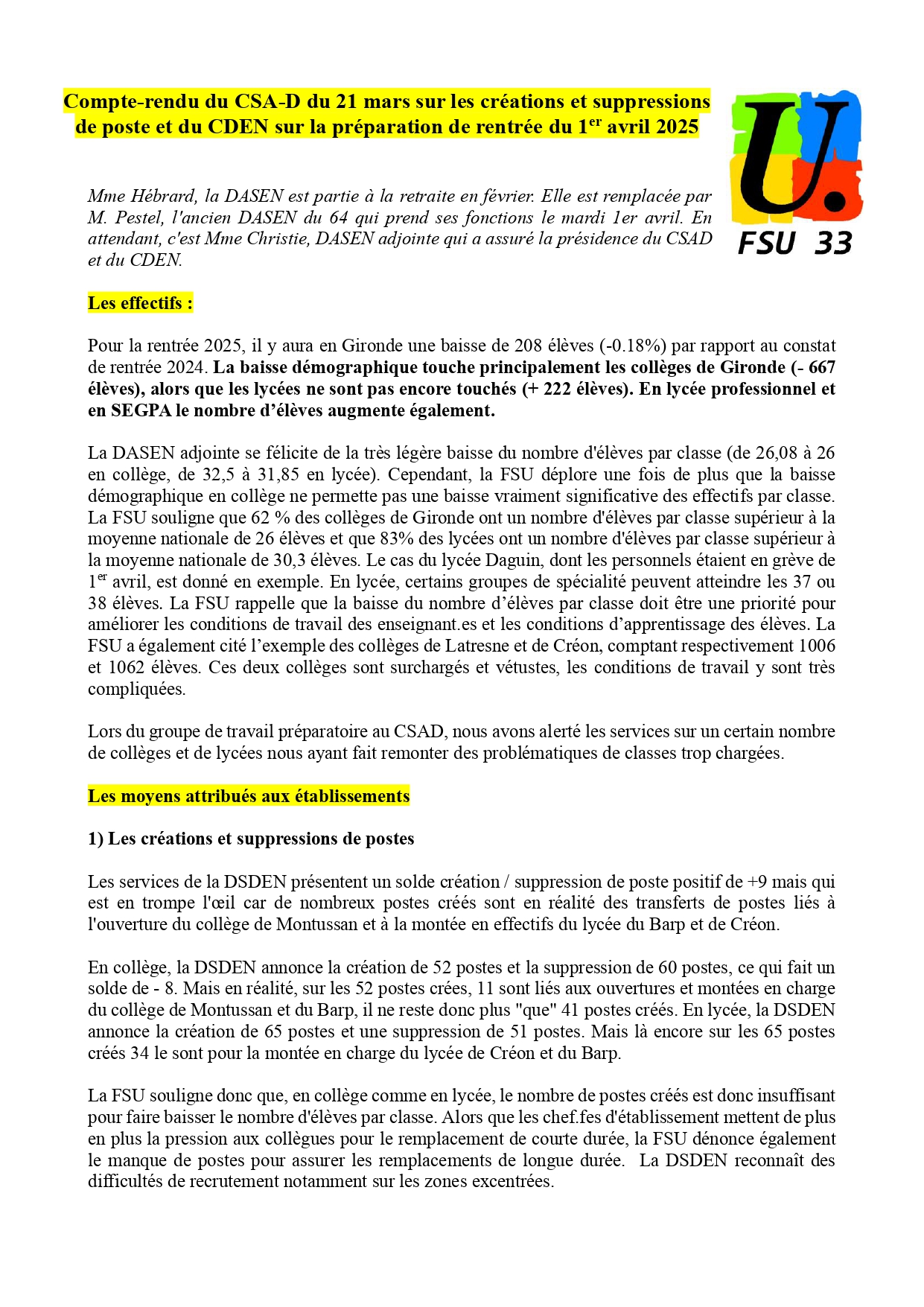 Compte-rendu du CSA-D du 21 mars sur les créations et suppressions de poste et du CDEN sur la préparation de rentrée du 1$^{er}$ avril 2025

U.
FSU 33

Mme Hébrard, la DASEN est partie à la retraite en février. Elle est remplacée par M. Pestel, l'ancien DASEN du 64 qui prend ses fonctions le mardi 1er avril. En attendant, c'est Mme Christie, DASEN adjointe qui a assuré la présidence du CSAD et du CDEN.

Les effectifs :

Pour la rentrée 2025, il y aura en Gironde une baisse de 208 élèves (-0.18%) par rapport au constat de rentrée 2024. La baisse démographique touche principalement les collèges de Gironde (- 667 élèves), alors que les lycées ne sont pas encore touchés (+ 222 élèves). En lycée professionnel et en SEGPA le nombre d'élèves augmente également.

La DASEN adjointe se félicite de la très légère baisse du nombre d'élèves par classe (de 26,08 à 26 en collège, de 32,5 à 31,85 en lycée). Cependant, la FSU déplore une fois de plus que la baisse démographique en collège ne permette pas une baisse vraiment significative des effectifs par classe. La FSU souligne que 62 % des collèges de Gironde ont un nombre d'élèves par classe supérieur à la moyenne nationale de 26 élèves et que 83% des lycées ont un nombre d'élèves par classe supérieur à la moyenne nationale de 30,3 élèves. Le cas du lycée Daguin, dont les personnels étaient en grève de 1$^{er}$ avril, est donné en exemple. En lycée, certains groupes de spécialité peuvent atteindre les 37 ou 38 élèves. La FSU rappelle que la baisse du nombre d'élèves par classe doit être une priorité pour améliorer les conditions de travail des enseignant.es et les conditions d'apprentissage des élèves. La FSU a également cité l'exemple des collèges de Latresne et de Créon, comptant respectivement 1006 et 1062 élèves. Ces deux collèges sont surchargés et vétustes, les conditions de travail y sont très compliquées.

Lors du groupe de travail préparatoire au CSAD, nous avons alerté les services sur un certain nombre de collèges et de lycées nous ayant fait remonter des problématiques de classes trop chargées.

Les moyens attribués aux établissements

1) Les créations et suppressions de postes

Les services de la DSDEN présentent un solde création / suppression de poste positif de +9 mais qui est en trompe l'œil car de nombreux postes créés sont en réalité des transferts de postes liés à l'ouverture du collège de Montussan et à la montée en effectifs du lycée du Barp et de Créon.

En collège, la DSDEN annonce la création de 52 postes et la suppression de 60 postes, ce qui fait un solde de - 8. Mais en réalité, sur les 52 postes crées, 11 sont liés aux ouvertures et montées en charge du collège de Montussan et du Barp, il ne reste donc plus "que" 41 postes créés. En lycée, la DSDEN annonce la création de 65 postes et une suppression de 51 postes. Mais là encore sur les 65 postes créés 34 le sont pour la montée en charge du lycée de Créon et du Barp.

La FSU souligne donc que, en collège comme en lycée, le nombre de postes créés est donc insuffisant pour faire baisser le nombre d'élèves par classe. Alors que les chef.fes d'établissement mettent de plus en plus la pression aux collègues pour le remplacement de courte durée, la FSU dénonce également le manque de postes pour assurer les remplacements de longue durée. La DSDEN reconnaît des difficultés de recrutement notamment sur les zones excentrées.